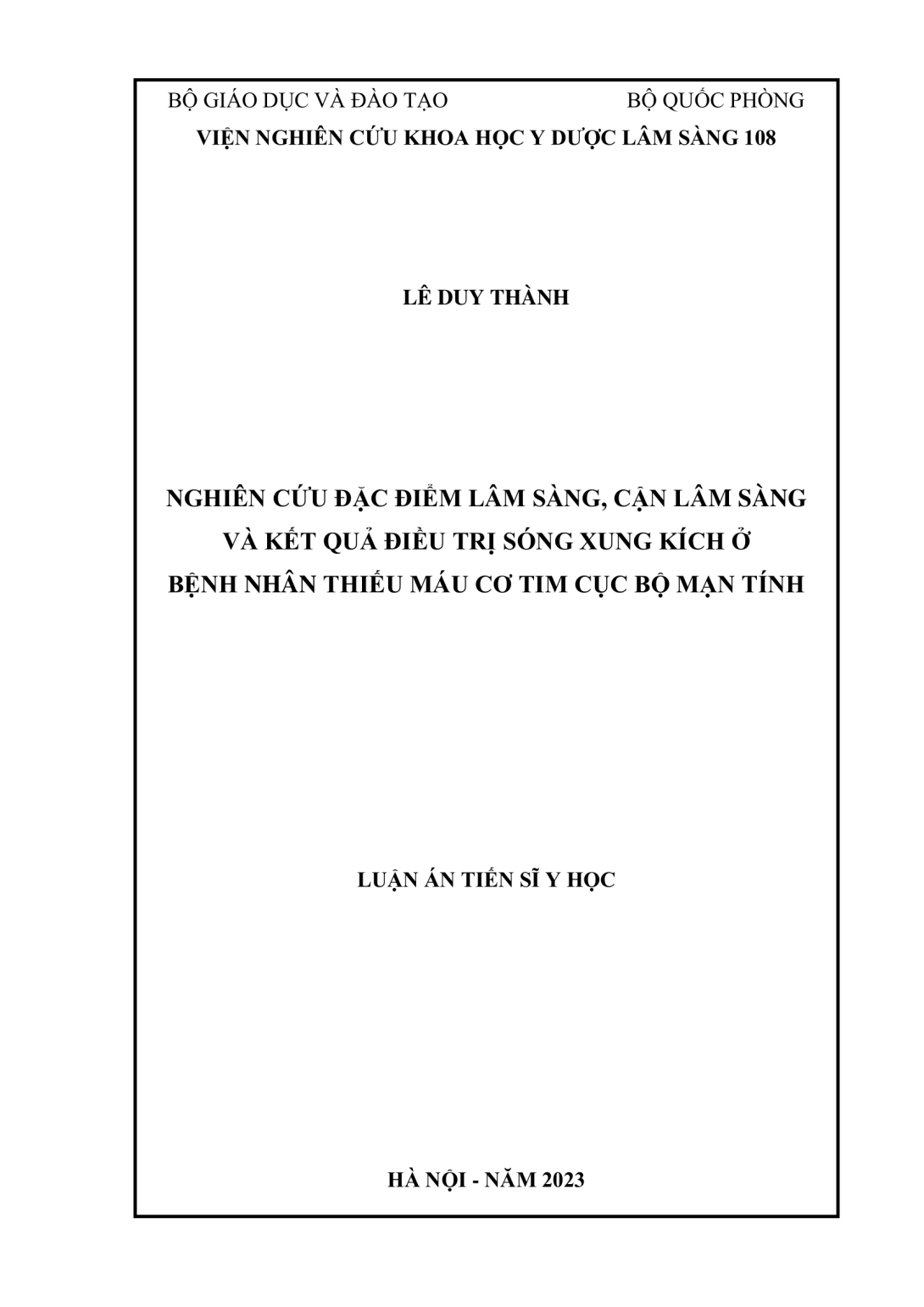 BỘ GIÁO DỤC VÀ ĐÀO TẠO BỘ QUỐC PHÒNG
VIỆN NGHIÊN CỨU KHOA HỌC Y DƯỢC LÂM SÀNG 108

LÊ DUY THÀNH

NGHIÊN CỨU ĐẶC ĐIỂM LÂM SÀNG, CẬN LÂM SÀNG
VÀ KẾT QUẢ ĐIỀU TRỊ SÓNG XUNG KÍCH Ở
BỆNH NHÂN THIẾU MÁU CƠ TIM CỤC BỘ MẠN TÍNH

LUẬN ÁN TIẾN SĨ Y HỌC

HÀ NỘI - NĂM 2023